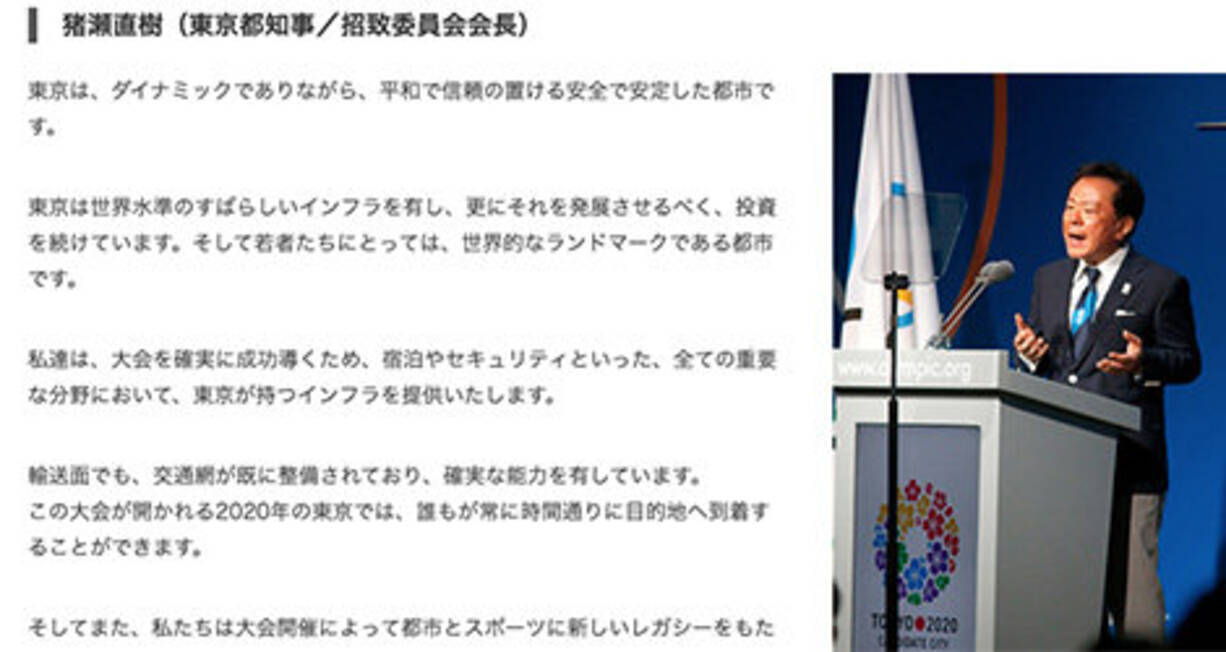 猪瀬直樹（東京都知事／招致委員会会長）

東京は、ダイナミックでありながら、平和で信頼の置ける安全で安定した都市です。

東京は世界水準のすばらしいインフラを有し、更にそれを発展させるべく、投資を続けています。そして若者たちにとっては、世界的なランドマークである都市です。

私達は、大会を確実に成功導くため、宿泊やセキュリティといった、全ての重要な分野において、東京が持つインフラを提供いたします。

輸送面でも、交通網が既に整備されており、確実な能力を有しています。
この大会が開かれる2020年の東京では、誰もが常に時間通りに目的地へ到着することができます。

そしてまた、私たちは大会開催によって都市とスポーツに新しいレガシーをもた

www.olympic.org

TOKYO 2020
CANDIDATE CITY